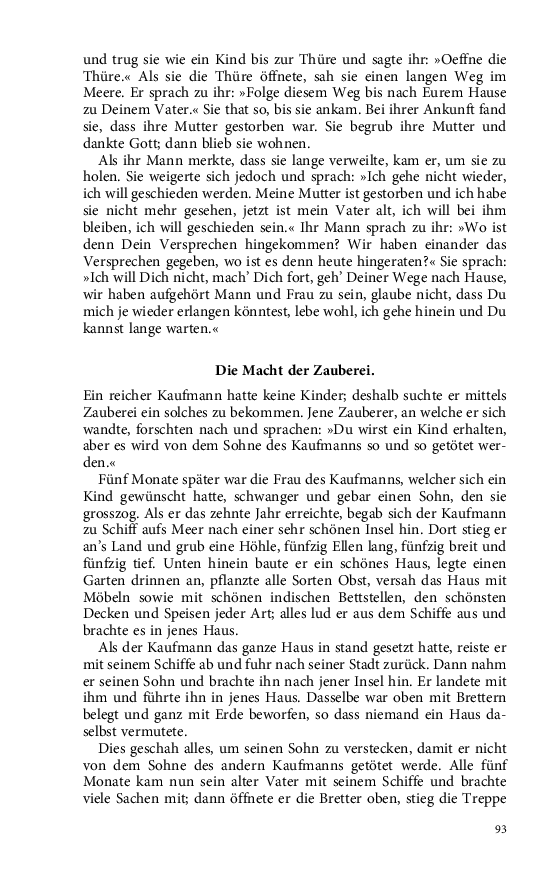 und trug sie wie ein Kind bis zur Thüre und sagte ihr: »Oeffne die Thüre.« Als sie die Thüre öffnete, sah sie einen langen Weg im Meere. Er sprach zu ihr: »Folge diesem Weg bis nach Eurem Hause zu Deinem Vater.« Sie that so, bis sie ankam. Bei ihrer Ankunft fand sie, dass ihre Mutter gestorben war. Sie begrub ihre Mutter und dankte Gott; dann blieb sie wohnen.

Als ihr Mann merkte, dass sie lange verweilte, kam er, um sie zu holen. Sie weigerte sich jedoch und sprach: »Ich gehe nicht wieder, ich will geschieden werden. Meine Mutter ist gestorben und ich habe sie nicht mehr gesehen, jetzt ist mein Vater alt, ich will bei ihm bleiben, ich will geschieden sein.« Ihr Mann sprach zu ihr: »Wo ist denn Dein Versprechen hingekommen? Wir haben einander das Versprechen gegeben, wo ist es denn heute hingeraten?« Sie sprach: »Ich will Dich nicht, mach' Dich fort, geh' Deiner Wege nach Hause, wir haben aufgehört Mann und Frau zu sein, glaube nicht, dass Du mich je wieder erlangen könntest, lebe wohl, ich gehe hinein und Du kannst lange warten.«

Die Macht der Zauberei.

Ein reicher Kaufmann hatte keine Kinder; deshalb suchte er mittels Zauberei ein solches zu bekommen. Jene Zauberer, an welche er sich wandte, forschten nach und sprachen: »Du wirst ein Kind erhalten, aber es wird von dem Sohne des Kaufmanns so und so getötet werden.«

Fünf Monate später war die Frau des Kaufmanns, welcher sich ein Kind gewünscht hatte, schwanger und gebar einen Sohn, den sie grosszog. Als er das zehnte Jahr erreichte, begab sich der Kaufmann zu Schiff aufs Meer nach einer sehr schönen Insel hin. Dort stieg er an's Land und grub eine Höhle, fünfzig Ellen lang, fünfzig breit und fünfzig tief. Unten hinein baute er ein schönes Haus, legte einen Garten drinnen an, pflanzte alle Sorten Obst, versah das Haus mit Möbeln sowie mit schönen indischen Bettstellen, den schönsten Decken und Speisen jeder Art; alles lud er aus dem Schiffe aus und brachte es in jenes Haus.

Als der Kaufmann das ganze Haus in stand gesetzt hatte, reiste er mit seinem Schiffe ab und fuhr nach seiner Stadt zurück. Dann nahm er seinen Sohn und brachte ihn nach jener Insel hin. Er landete mit ihm und führte ihn in jenes Haus. Dasselbe war oben mit Brettern belegt und ganz mit Erde beworfen, so dass niemand ein Haus daselbst vermutete.

Dies geschah alles, um seinen Sohn zu verstecken, damit er nicht von dem Sohne des andern Kaufmanns getötet werde. Alle fünf Monate kam nun sein alter Vater mit seinem Schiffe und brachte viele Sachen mit; dann öffnete er die Bretter oben, stieg die Treppe

93